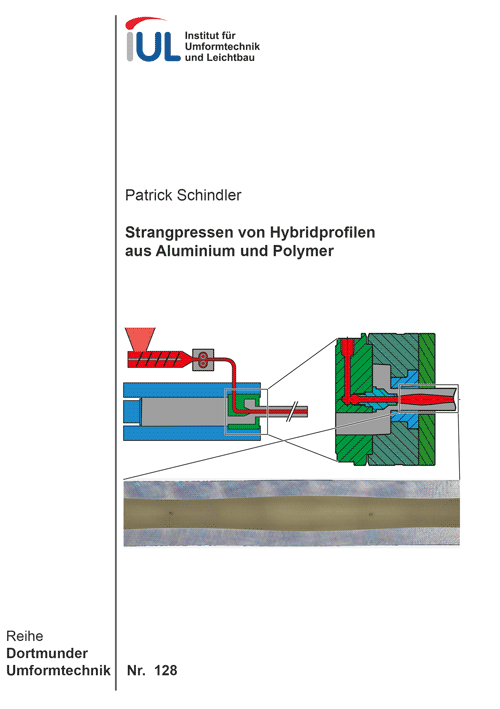 IUL Institut für Umformtechnik und Leichtbau

Patrick Schindler

Strangpressen von Hybridprofilen aus Aluminium und Polymer

Reihe
Dortmunder
Umformtechnik

Nr. 128